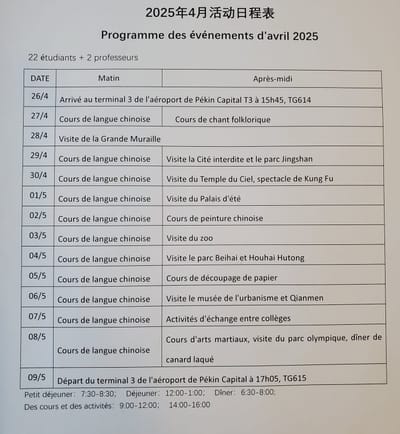 2025年4月活动日程表

Programme des événements d'avril 2025

22 étudiants + 2 professeurs

| DATE | Matin | Après-midi |
|---|---|---|
| 26/4 | Arrivé au terminal 3 de l'aéroport de Pékin Capital T3 à 15h45, TG614 | |
| 27/4 | Cours de langue chinoise | Cours de chant folklorique |
| 28/4 | Visite de la Grande Muraille | |
| 29/4 | Cours de langue chinoise | Visite la Cité interdite et le parc Jingshan |
| 30/4 | Cours de langue chinoise | Visite du Temple du Ciel, spectacle de Kung Fu |
| 01/5 | Cours de langue chinoise | Visite du Palais d'été |
| 02/5 | Cours de langue chinoise | Cours de peinture chinoise |
| 03/5 | Cours de langue chinoise | Visite du zoo |
| 04/5 | Cours de langue chinoise | Visite le parc Beihai et Houhai Hutong |
| 05/5 | Cours de langue chinoise | Cours de découpage de papier |
| 06/5 | Cours de langue chinoise | Visite le musée de l'urbanisme et Qianmen |
| 07/5 | Cours de langue chinoise | Activités d'échange entre collèges |
| 08/5 | Cours de langue chinoise | Cours d'arts martiaux, visite du parc olympique, dîner de canard laqué |
| 09/5 | Départ du terminal 3 de l'aéroport de Pékin Capital à 17h05, TG615 | |

Petit déjeuner: 7:30-8:30; Déjeuner: 12:00-1:00; Dîner: 6:30-8:00;
Des cours et des activités: 9:00-12:00; 14:00-16:00